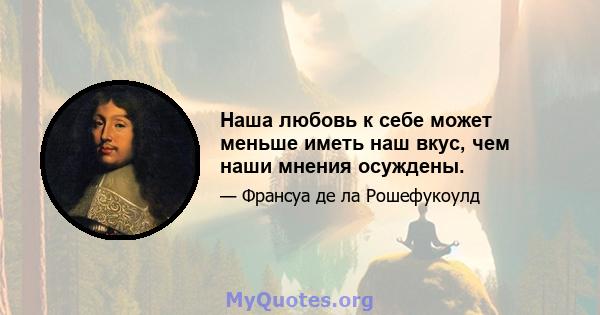 Наша любовь к себе может меньше иметь наш вкус, чем наши мнения осуждены.

— Франсуа де ла Рошефукоулд

MyQuotes.org